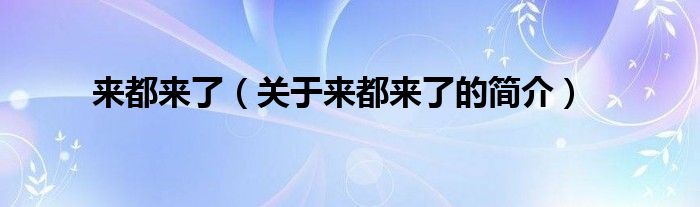 来都来了（关于来都来了的简介）